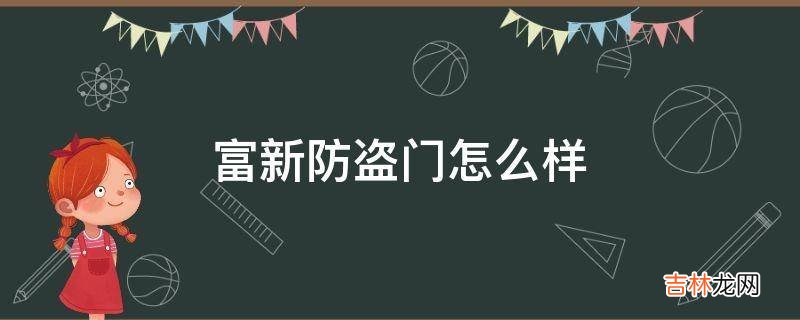 富新防盗门怎么样

吉林龙网